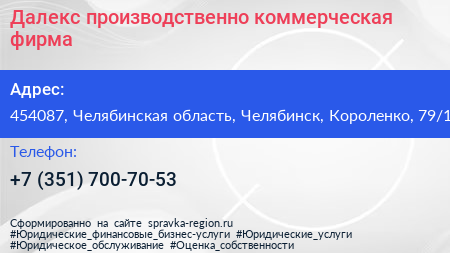 Далекс производственно коммерческая фирма

Адрес:

454087, Челябинская область, Челябинск, Короленко, 79/1

Телефон:

+7 (351) 700-70-53

Сформированно на сайте spravka-region.ru
#Юридические_финансовые_бизнес-услуги #Юридические_услуги
#Юридическое_обслуживание #Оценка_собственности